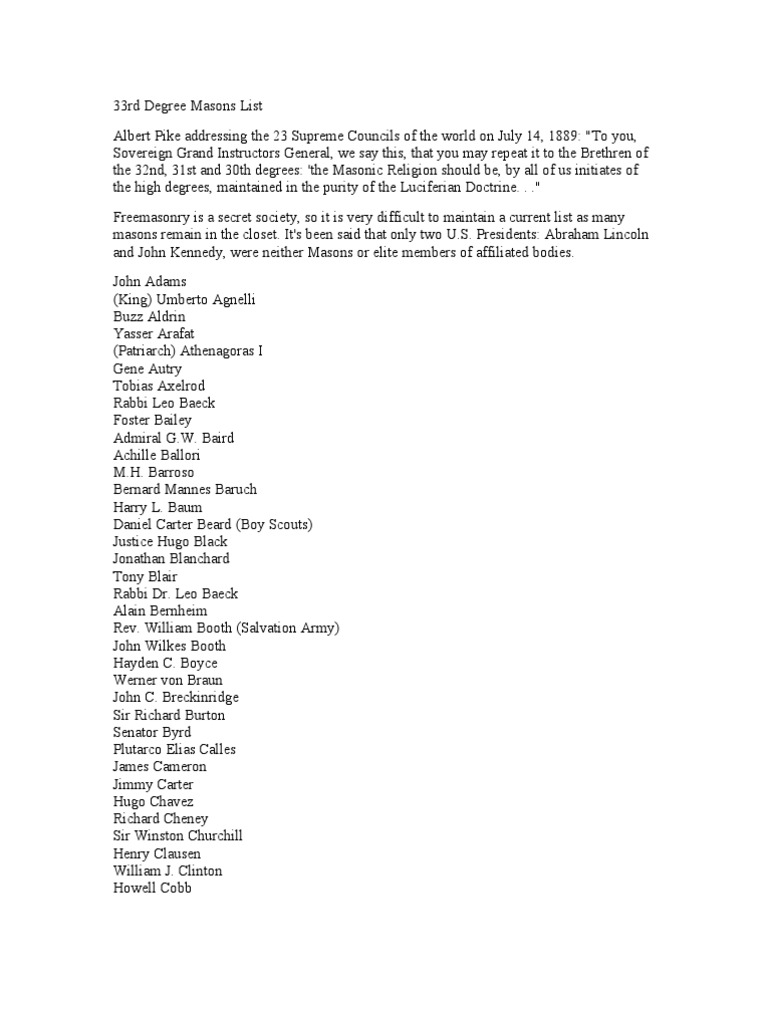 33rd Degree Masons List

Albert Pike addressing the 23 Supreme Councils of the world on July 14, 1889: "To you, Sovereign Grand Instructors General, we say this, that you may repeat it to the Brethren of the 32nd, 31st and 30th degrees: 'the Masonic Religion should be, by all of us initiates of the high degrees, maintained in the purity of the Luciferian Doctrine. . ."

Freemasonry is a secret society, so it is very difficult to maintain a current list as many masons remain in the closet. It's been said that only two U.S. Presidents: Abraham Lincoln and John Kennedy, were neither Masons or elite members of affiliated bodies.

John Adams
(King) Umberto Agnelli
Buzz Aldrin
Yasser Arafat
(Patriarch) Athenagoras I
Gene Autry
Tobias Axelrod
Rabbi Leo Baeck
Foster Bailey
Admiral G.W. Baird
Achille Ballori
M.H. Barroso
Bernard Mannes Baruch
Harry L. Baum
Daniel Carter Beard (Boy Scouts)
Justice Hugo Black
Jonathan Blanchard
Tony Blair
Rabbi Dr. Leo Baeck
Alain Bernheim
Rev. William Booth (Salvation Army)
John Wilkes Booth
Hayden C. Boyce
Werner von Braun
John C. Breckinridge
Sir Richard Burton
Senator Byrd
Plutarco Elias Calles
James Cameron
Jimmy Carter
Hugo Chavez
Richard Cheney
Sir Winston Churchill
Henry Clausen
William J. Clinton
Howell Cobb